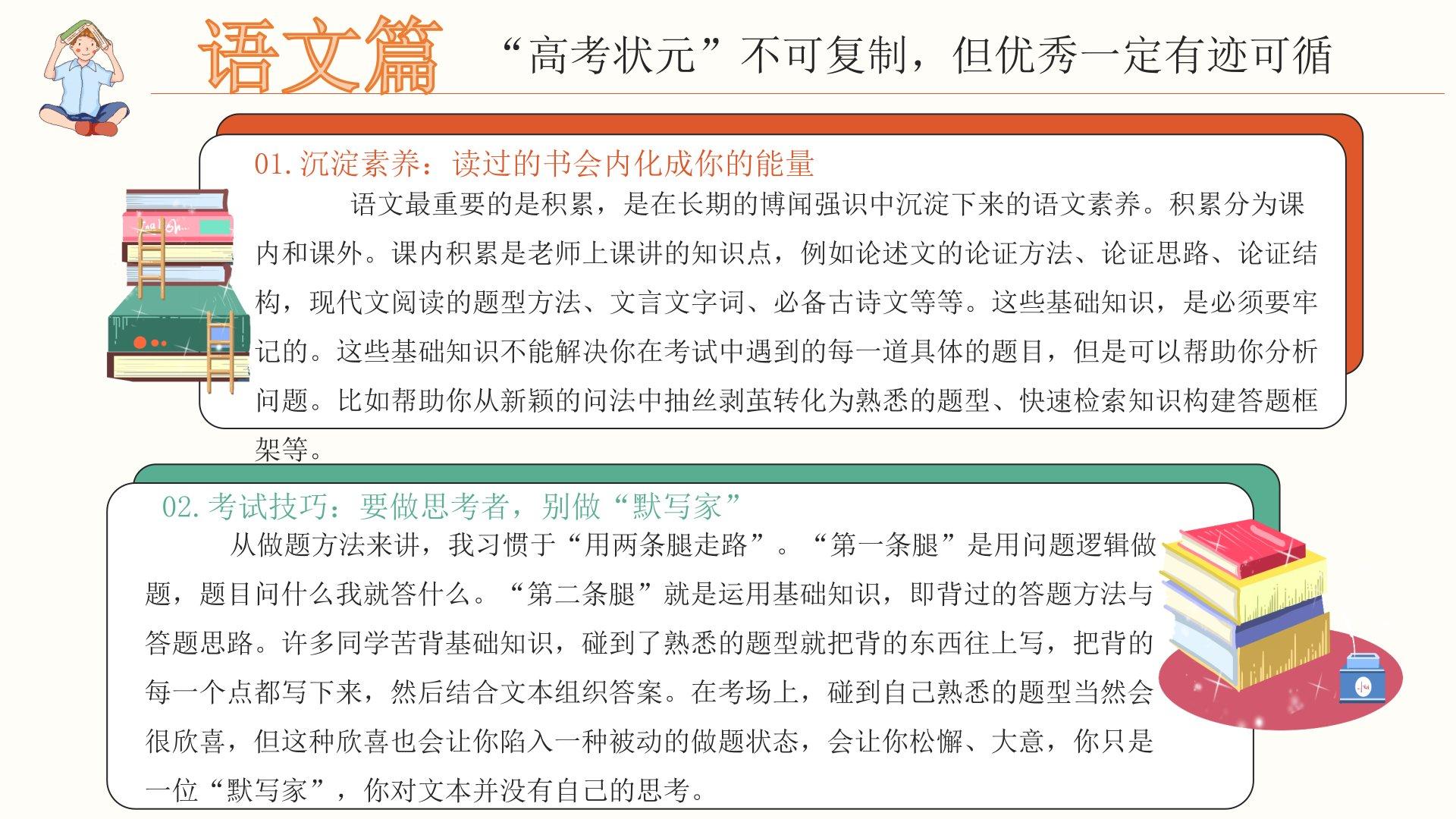 语文篇

“高考状元”不可复制，但优秀一定有迹可循

01.沉淀素养：读过的书会内化成你的能量

语文最重要的是积累，是在长期的博闻强识中沉淀下来的语文素养。积累分为课内和课外。课内积累是老师上课讲的知识点，例如论述文的论证方法、论证思路、论证结构，现代文阅读的题型方法、文言文字词、必备古诗文等等。这些基础知识，是必须要牢记的。这些基础知识不能解决你在考试中遇到的每一道具体的题目，但是可以帮助你分析问题。比如帮助你从新颖的问法中抽丝剥茧转化为熟悉的题型、快速检索知识构建答题框架等。

02.考试技巧：要做思考者，别做“默写家”

从做题方法来讲，我习惯于“用两条腿走路”。“第一条腿”是用问题逻辑做题，题目问什么我就答什么。“第二条腿”就是运用基础知识，即背过的答题方法与答题思路。许多同学苦背基础知识，碰到了熟悉的题型就把背的东西往上写，把背的每一个点都写下来，然后结合文本组织答案。在考场上，碰到自己熟悉的题型当然会很欣喜，但这种欣喜也会让你陷入一种被动的做题状态，会让你松懈、大意，你只是一位“默写家”，你对文本并没有自己的思考。